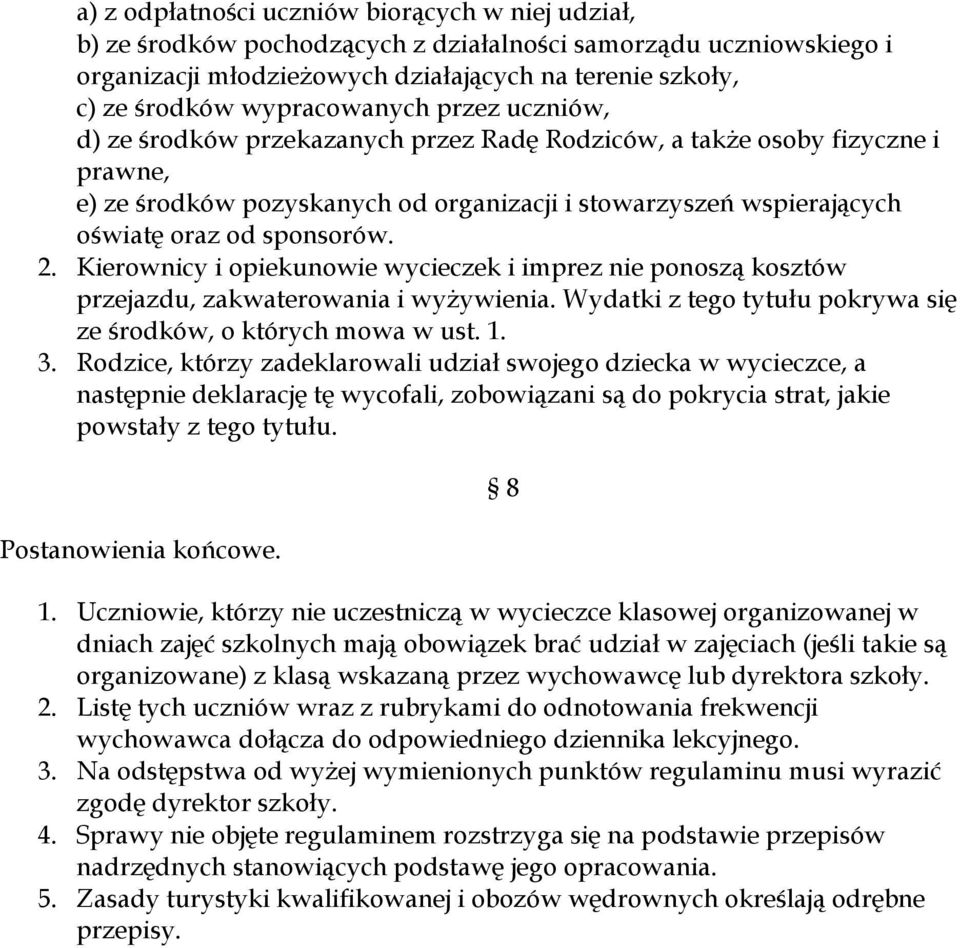 a) z odpłatności uczniów biorących w niej udział,
b) ze środków pochodzących z działalności samorządu uczniowskiego i organizacji młodzieżowych działających na terenie szkoły,
c) ze środków wypracowanych przez uczniów,
d) ze środków przekazanych przez Radę Rodziców, a także osoby fizyczne i prawne,
e) ze środków pozyskanych od organizacji i stowarzyszeń wspierających oświatę oraz od sponsorów.
2. Kierownicy i opiekunowie wycieczek i imprez nie ponoszą kosztów przejazdu, zakwaterowania i wyżywienia. Wydatki z tego tytułu pokrywa się ze środków, o których mowa w ust. 1.
3. Rodzice, którzy zadeklarowali udział swojego dziecka w wycieczce, a następnie deklarację tę wycofali, zobowiązani są do pokrycia strat, jakie powstały z tego tytułu.

§ 8

Postanowienia końcowe.

1. Uczniowie, którzy nie uczestniczą w wycieczce klasowej organizowanej w dniach zajęć szkolnych mają obowiązek brać udział w zajęciach (jeśli takie są organizowane) z klasą wskazaną przez wychowawcę lub dyrektora szkoły.
2. Listę tych uczniów wraz z rubrykami do odnotowania frekwencji wychowawca dołącza do odpowiedniego dziennika lekcyjnego.
3. Na odstępstwa od wyżej wymienionych punktów regulaminu musi wyrazić zgodę dyrektor szkoły.
4. Sprawy nie objęte regulaminem rozstrzyga się na podstawie przepisów nadrzędnych stanowiących podstawę jego opracowania.
5. Zasady turystyki kwalifikowanej i obozów wędrownych określają odrębne przepisy.